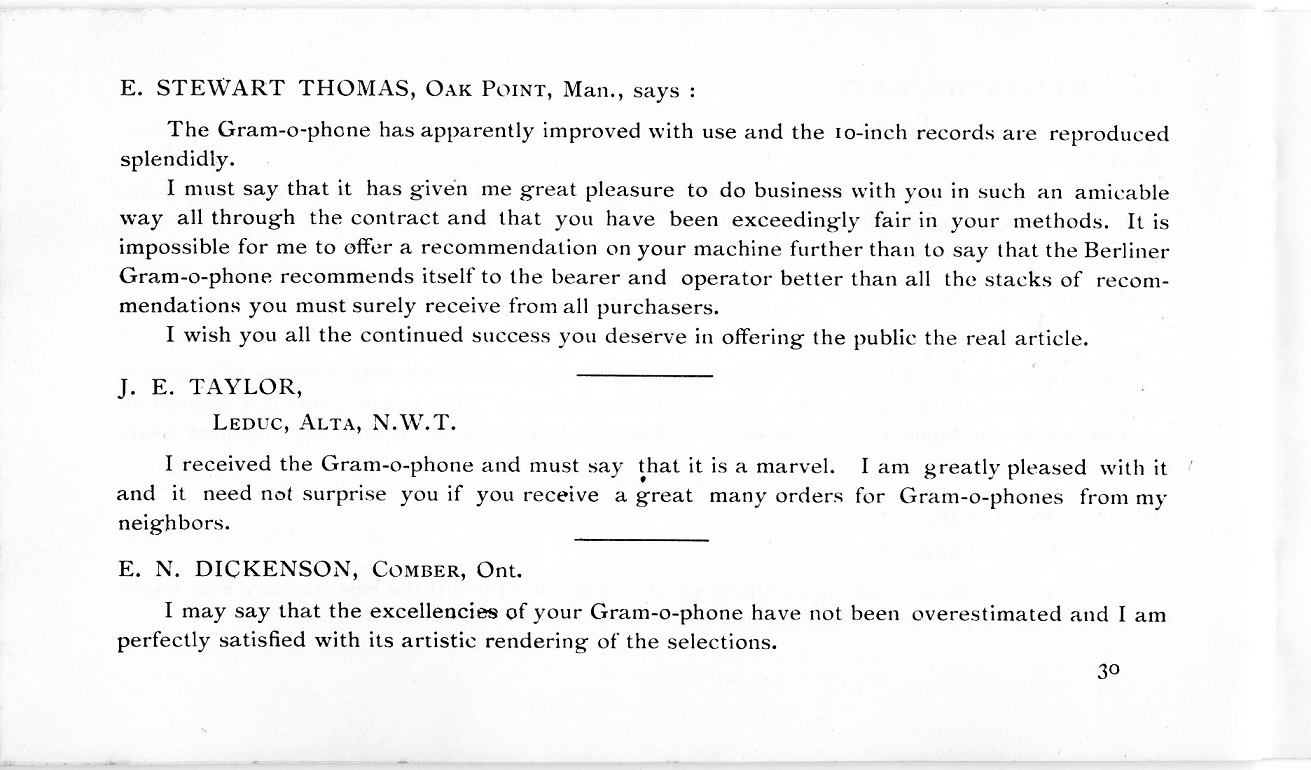 E. STEWART THOMAS, Oak Point, Man., says :

The Gram-o-phone has apparently improved with use and the 10-inch records are reproduced splendidly.

I must say that it has given me great pleasure to do business with you in such an amicable way all through the contract and that you have been exceedingly fair in your methods. It is impossible for me to offer a recommendation on your machine further than to say that the Berliner Gram-o-phone recommends itself to the bearer and operator better than all the stacks of recommendations you must surely receive from all purchasers.

I wish you all the continued success you deserve in offering the public the real article.

J. E. TAYLOR,

Leduc, Alta, N.W.T.

I received the Gram-o-phone and must say that it is a marvel. I am greatly pleased with it and it need not surprise you if you receive a great many orders for Gram-o-phones from my neighbors.

E. N. DICKENSON, Comber, Ont.

I may say that the excellencies of your Gram-o-phone have not been overestimated and I am perfectly satisfied with its artistic rendering of the selections.

30